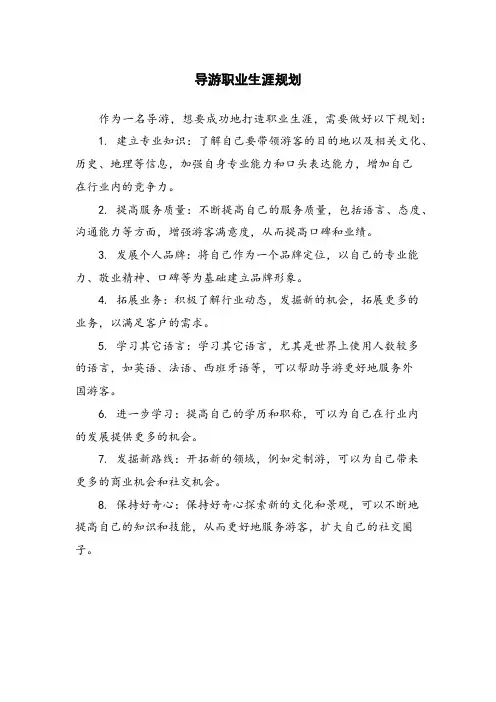 导游职业生涯规划

作为一名导游，想要成功地打造职业生涯，需要做好以下规划：

1. 建立专业知识：了解自己要带领游客的目的地以及相关文化、历史、地理等信息，加强自身专业能力和口头表达能力，增加自己在行业内的竞争力。

2. 提高服务质量：不断提高自己的服务质量，包括语言、态度、沟通能力等方面，增强游客满意度，从而提高口碑和业绩。

3. 发展个人品牌：将自己作为一个品牌定位，以自己的专业能力、敬业精神、口碑等为基础建立品牌形象。

4. 拓展业务：积极了解行业动态，发掘新的机会，拓展更多的业务，以满足客户的需求。

5. 学习其它语言：学习其它语言，尤其是世界上使用人数较多的语言，如英语、法语、西班牙语等，可以帮助导游更好地服务外国游客。

6. 进一步学习：提高自己的学历和职称，可以为自己在行业内的发展提供更多的机会。

7. 发掘新路线：开拓新的领域，例如定制游，可以为自己带来更多的商业机会和社交机会。

8. 保持好奇心：保持好奇心探索新的文化和景观，可以不断地提高自己的知识和技能，从而更好地服务游客，扩大自己的社交圈子。